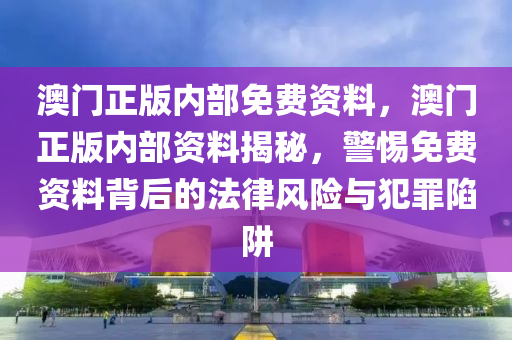 澳门正版内部免费资料，澳门正版内部资料揭秘，警惕免费资料背后的法律风险与犯罪陷阱